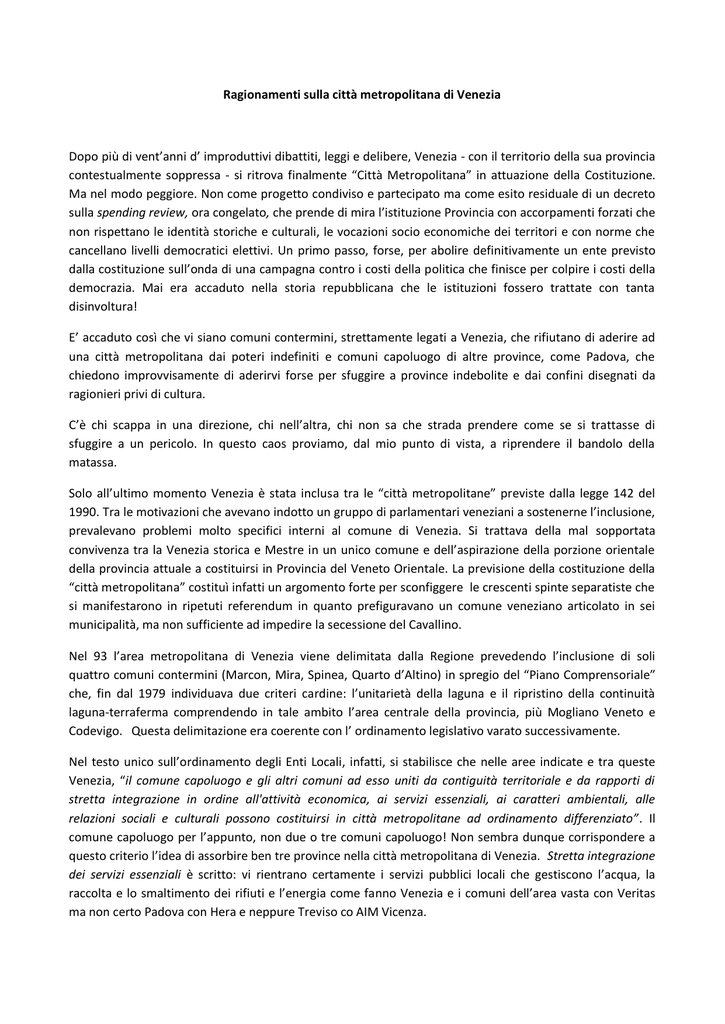 Ragionamenti sulla città metropolitana di Venezia

Dopo più di vent'anni d' improduttivi dibattiti, leggi e delibere, Venezia - con il territorio della sua provincia contestualmente soppressa - si ritrova finalmente "Città Metropolitana" in attuazione della Costituzione. Ma nel modo peggiore. Non come progetto condiviso e partecipato ma come esito residuale di un decreto sulla spending review, ora congelato, che prende di mira l'istituzione Provincia con accorpamenti forzati che non rispettano le identità storiche e culturali, le vocazioni socio economiche dei territori e con norme che cancellano livelli democratici elettivi. Un primo passo, forse, per abolire definitivamente un ente previsto dalla costituzione sull'onda di una campagna contro i costi della politica che finisce per colpire i costi della democrazia. Mai era accaduto nella storia repubblicana che le istituzioni fossero trattate con tanta disinvoltura!

E' accaduto così che vi siano comuni contermini, strettamente legati a Venezia, che rifiutano di aderire ad una città metropolitana dai poteri indefiniti e comuni capoluogo di altre province, come Padova, che chiedono improvvisamente di aderirvi forse per sfuggire a province indebolite e dai confini disegnati da ragionieri privi di cultura.

C'è chi scappa in una direzione, chi nell'altra, chi non sa che strada prendere come se si trattasse di sfuggire a un pericolo. In questo caos proviamo, dal mio punto di vista, a riprendere il bandolo della matassa.

Solo all'ultimo momento Venezia è stata inclusa tra le "città metropolitane" previste dalla legge 142 del 1990. Tra le motivazioni che avevano indotto un gruppo di parlamentari veneziani a sostenerne l'inclusione, prevalevano problemi molto specifici interni al comune di Venezia. Si trattava della mal sopportata convivenza tra la Venezia storica e Mestre in un unico comune e dell'aspirazione della porzione orientale della provincia attuale a costituirsi in Provincia del Veneto Orientale. La previsione della costituzione della "città metropolitana" costituì infatti un argomento forte per sconfiggere le crescenti spinte separatiste che si manifestarono in ripetuti referendum in quanto prefiguravano un comune veneziano articolato in sei municipalità, ma non sufficiente ad impedire la secessione del Cavallino.

Nel 93 l'area metropolitana di Venezia viene delimitata dalla Regione prevedendo l'inclusione di soli quattro comuni contermini (Marcon, Mira, Spinea, Quarto d'Altino) in spregio del "Piano Comprensoriale" che, fin dal 1979 individuava due criteri cardine: l'unitarietà della laguna e il ripristino della continuità laguna-terraferma comprendendo in tale ambito l'area centrale della provincia, più Mogliano Veneto e Codevigo. Questa delimitazione era coerente con l' ordinamento legislativo varato successivamente.

Nel testo unico sull'ordinamento degli Enti Locali, infatti, si stabilisce che nelle aree indicate e tra queste Venezia, "il comune capoluogo e gli altri comuni ad esso uniti da contiguità territoriale e da rapporti di stretta integrazione in ordine all'attività economica, ai servizi essenziali, ai caratteri ambientali, alle relazioni sociali e culturali possono costituirsi in città metropolitane ad ordinamento differenziato". Il comune capoluogo per l'appunto, non due o tre comuni capoluogo! Non sembra dunque corrispondere a questo criterio l'idea di assorbire ben tre province nella città metropolitana di Venezia. Stretta integrazione dei servizi essenziali è scritto: vi rientrano certamente i servizi pubblici locali che gestiscono l'acqua, la raccolta e lo smaltimento dei rifiuti e l'energia come fanno Venezia e i comuni dell'area vasta con Veritas ma non certo Padova con Hera e neppure Treviso co AIM Vicenza.